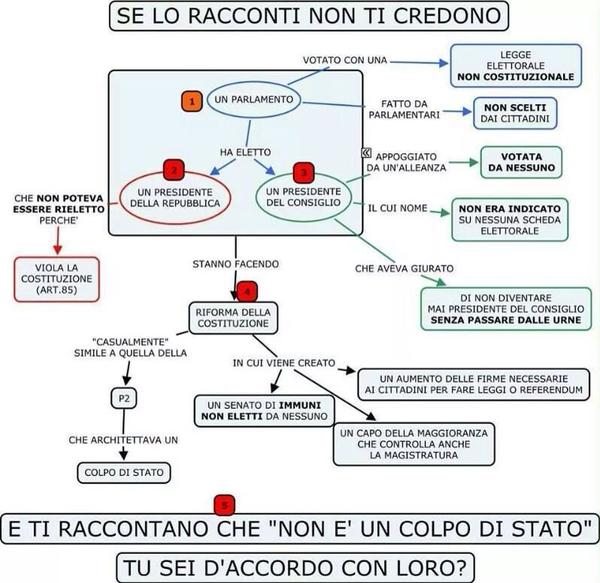 SE LO RACCONTI NON TI CREDONO

1

UN PARLAMENTO

VOTATO CON UNA

LEGGE ELETTORALE NON COSTITUZIONALE

FATTO DA PARLAMENTARI

NON SCELTI DAI CITTADINI

HA ELETTO

2

UN PRESIDENTE DELLA REPUBBLICA

CHE NON POTEVA ESSERE RIELETTO PERCHE'

VIOLA LA COSTITUZIONE (ART.85)

3

UN PRESIDENTE DEL CONSIGLIO

APPOGGIATO DA UN'ALLEANZA

VOTATA DA NESSUNO

IL CUI NOME

NON ERA INDICATO SU NESSUNA SCHEDA ELETTORALE

CHE AVEVA GIURATO

DI NON DIVENTARE MAI PRESIDENTE DEL CONSIGLIO SENZA PASSARE DALLE URNE

STANNO FACENDO

4

RIFORMA DELLA COSTITUZIONE

"CASUALMENTE" SIMILE A QUELLA DELLA

P2

CHE ARCHITETTAVA UN

COLPO DI STATO

IN CUI VIENE CREATO

UN AUMENTO DELLE FIRME NECESSARIE AI CITTADINI PER FARE LEGGI O REFERENDUM

UN SENATO DI IMMUNI NON ELETTI DA NESSUNO

UN CAPO DELLA MAGGIORANZA CHE CONTROLLA ANCHE LA MAGISTRATURA

5

E TI RACCONTANO CHE "NON E' UN COLPO DI STATO"

TU SEI D'ACCORDO CON LORO?